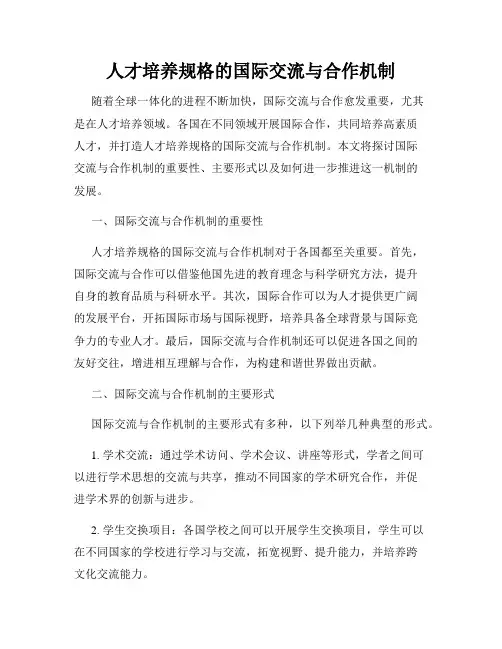 人才培养规格的国际交流与合作机制

随着全球一体化的进程不断加快，国际交流与合作愈发重要，尤其是在人才培养领域。各国在不同领域开展国际合作，共同培养高素质人才，并打造人才培养规格的国际交流与合作机制。本文将探讨国际交流与合作机制的重要性、主要形式以及如何进一步推进这一机制的发展。

一、国际交流与合作机制的重要性

人才培养规格的国际交流与合作机制对于各国都至关重要。首先，国际交流与合作可以借鉴他国先进的教育理念与科学研究方法，提升自身的教育品质与科研水平。其次，国际合作可以为人才提供更广阔的发展平台，开拓国际市场与国际视野，培养具备全球背景与国际竞争力的专业人才。最后，国际交流与合作机制还可以促进各国之间的友好交往，增进相互理解与合作，为构建和谐世界做出贡献。

二、国际交流与合作机制的主要形式

国际交流与合作机制的主要形式有多种，以下列举几种典型的形式。

1. 学术交流：通过学术访问、学术会议、讲座等形式，学者之间可以进行学术思想的交流与共享，推动不同国家的学术研究合作，并促进学术界的创新与进步。

2. 学生交换项目：各国学校之间可以开展学生交换项目，学生可以在不同国家的学校进行学习与交流，拓宽视野、提升能力，并培养跨文化交流能力。